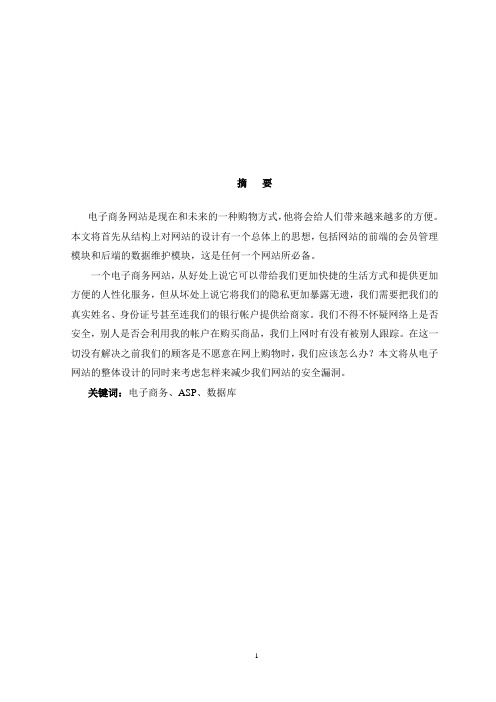 摘　要

电子商务网站是现在和未来的一种购物方式，他将会给人们带来越来越多的方便。本文将首先从结构上对网站的设计有一个总体上的思想，包括网站的前端的会员管理模块和后端的数据维护模块，这是任何一个网站所必备。

一个电子商务网站，从好处上说它可以带给我们更加快捷的生活方式和提供更加方便的人性化服务，但从坏处上说它将我们的隐私更加暴露无遗，我们需要把我们的真实姓名、身份证号甚至连我们的银行帐户提供给商家。我们不得不怀疑网络上是否安全，别人是否会利用我的帐户在购买商品，我们上网时有没有被别人跟踪。在这一切没有解决之前我们的顾客是不愿意在网上购物时，我们应该怎么办？本文将从电子网站的整体设计的同时来考虑怎样来减少我们网站的安全漏洞。

关键词：电子商务、ASP、数据库

1